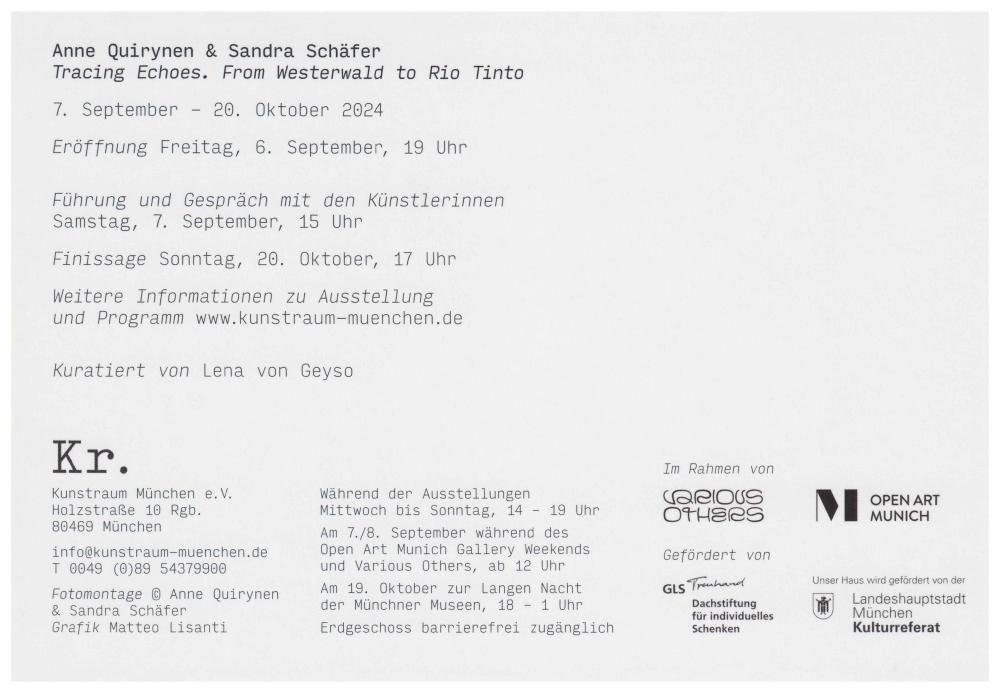 Anne Quirynen & Sandra Schäfer
Tracing Echoes. From Westerwald to Rio Tinto

7. September – 20. Oktober 2024

Eröffnung Freitag, 6. September, 19 Uhr

Führung und Gespräch mit den Künstlerinnen
Samstag, 7. September, 15 Uhr

Finissage Sonntag, 20. Oktober, 17 Uhr

Weitere Informationen zu Ausstellung und Programm www.kunstraum-muenchen.de

Kuratiert von Lena von Geyso

Kr.

Kunstraum München e.V.
Holzstraße 10 Rgb.
80469 München

info@kunstraum-muenchen.de
T 0049 (0)89 54379900

Fotomontage © Anne Quirynen & Sandra Schäfer
Grafik Matteo Lisanti

Während der Ausstellungen
Mittwoch bis Sonntag, 14 – 19 Uhr

Am 7./8. September während des Open Art Munich Gallery Weekends und Various Others, ab 12 Uhr

Am 19. Oktober zur Langen Nacht der Münchner Museen, 18 – 1 Uhr

Erdgeschoss barrierefrei zugänglich

Im Rahmen von

VARIOUS OTHERS

OPEN ART MUNICH

Gefördert von

GLS Treuhand
Dachstiftung für individuelles Schenken

Unser Haus wird gefördert von der
Landeshauptstadt München
Kulturreferat